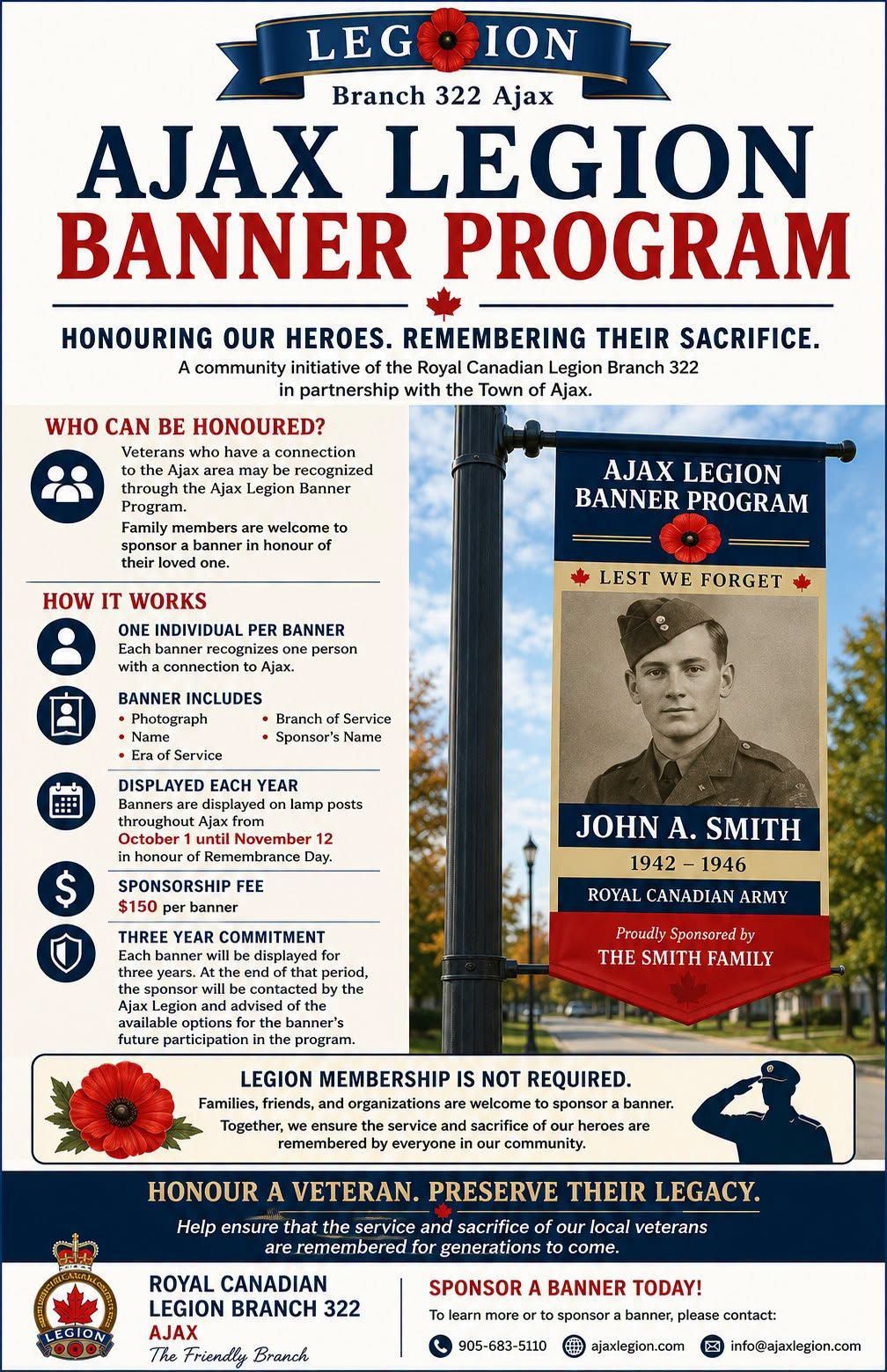 LEGION
Branch 322 Ajax

AJAX LEGION
BANNER PROGRAM

HONOURING OUR HEROES. REMEMBERING THEIR SACRIFICE.
A community initiative of the Royal Canadian Legion Branch 322 in partnership with the Town of Ajax.

WHO CAN BE HONOURED?
Veterans who have a connection to the Ajax area may be recognized through the Ajax Legion Banner Program.
Family members are welcome to sponsor a banner in honour of their loved one.

HOW IT WORKS
ONE INDIVIDUAL PER BANNER
Each banner recognizes one person with a connection to Ajax.

BANNER INCLUDES
• Photograph
• Name
• Era of Service
• Branch of Service
• Sponsor's Name

DISPLAYED EACH YEAR
Banners are displayed on lamp posts throughout Ajax from October 1 until November 12 in honour of Remembrance Day.

SPONSORSHIP FEE
$150 per banner

THREE YEAR COMMITMENT
Each banner will be displayed for three years. At the end of that period, the sponsor will be contacted by the Ajax Legion and advised of the available options for the banner's future participation in the program.

AJAX LEGION
BANNER PROGRAM
LEST WE FORGET
JOHN A. SMITH
1942 – 1946
ROYAL CANADIAN ARMY
Proudly Sponsored by
THE SMITH FAMILY

LEGION MEMBERSHIP IS NOT REQUIRED.
Families, friends, and organizations are welcome to sponsor a banner.
Together, we ensure the service and sacrifice of our heroes are remembered by everyone in our community.

HONOUR A VETERAN. PRESERVE THEIR LEGACY.
Help ensure that the service and sacrifice of our local veterans are remembered for generations to come.

LEGION
ROYAL CANADIAN
LEGION BRANCH 322
AJAX
The Friendly Branch

SPONSOR A BANNER TODAY!
To learn more or to sponsor a banner, please contact:
905-683-5110 ajaxlegion.com info@ajaxlegion.com